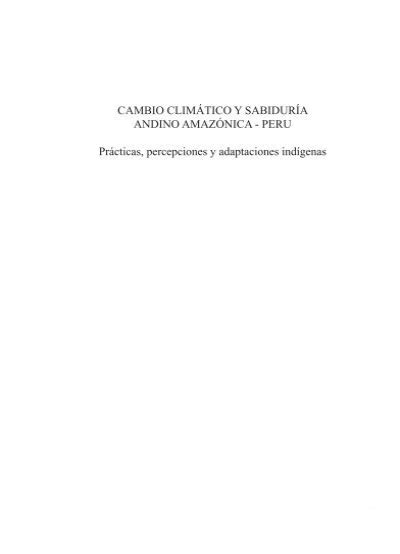 CAMBIO CLIMÁTICO Y SABIDURÍA
ANDINO AMAZÓNICA - PERU

Prácticas, percepciones y adaptaciones indígenas